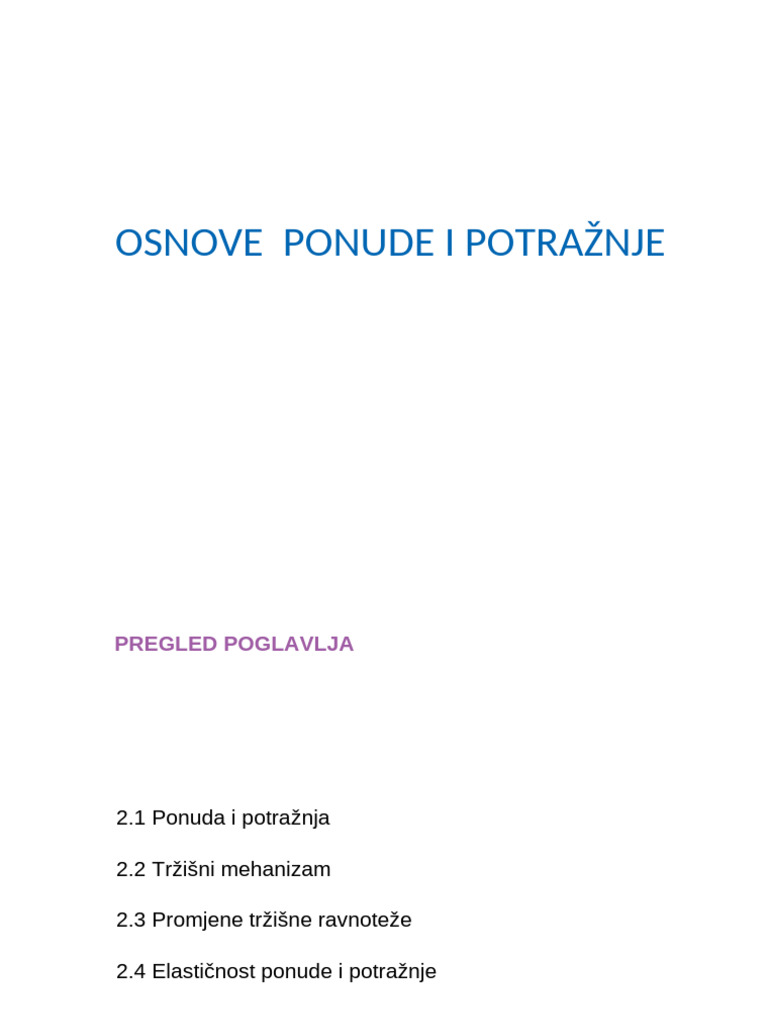 OSNOVE  PONUDE I POTRAŽNJE

PREGLED POGLAVLJA

2.1 Ponuda i potražnja

2.2 Tržišni mehanizam

2.3 Promjene tržišne ravnoteže

2.4 Elastičnost ponude i potražnje